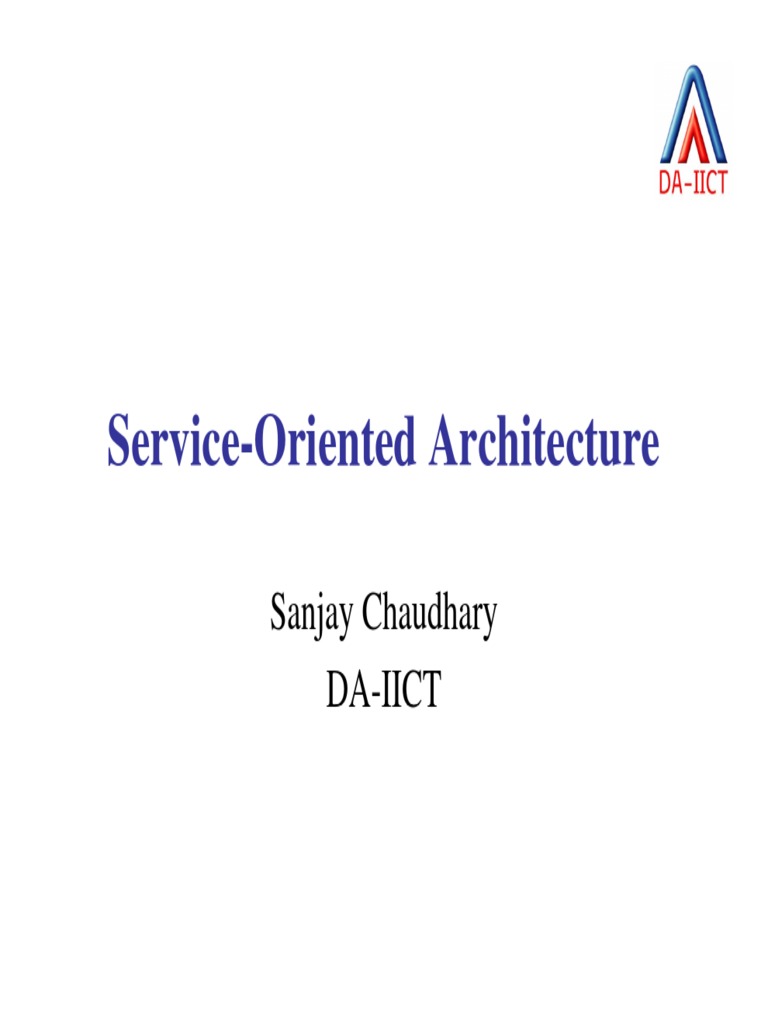 DA-IICT

Service-Oriented Architecture

Sanjay Chaudhary
DA-IICT